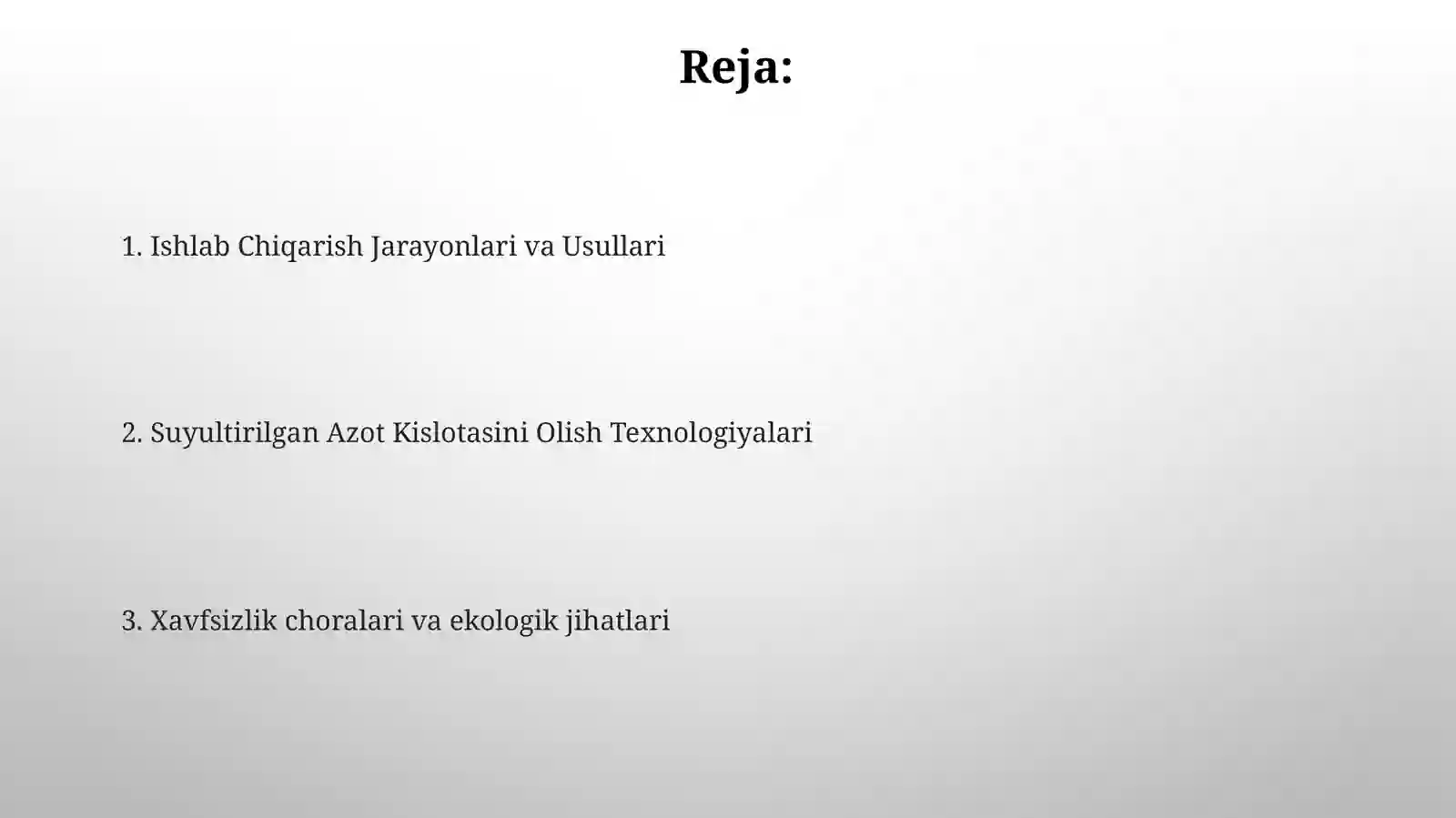 Reja:

1. Ishlab Chiqarish Jarayonlari va Usullari

2. Suyultirilgan Azot Kislotasini Olish Texnologiyalari

3. Xavfsizlik choralari va ekologik jihatlari